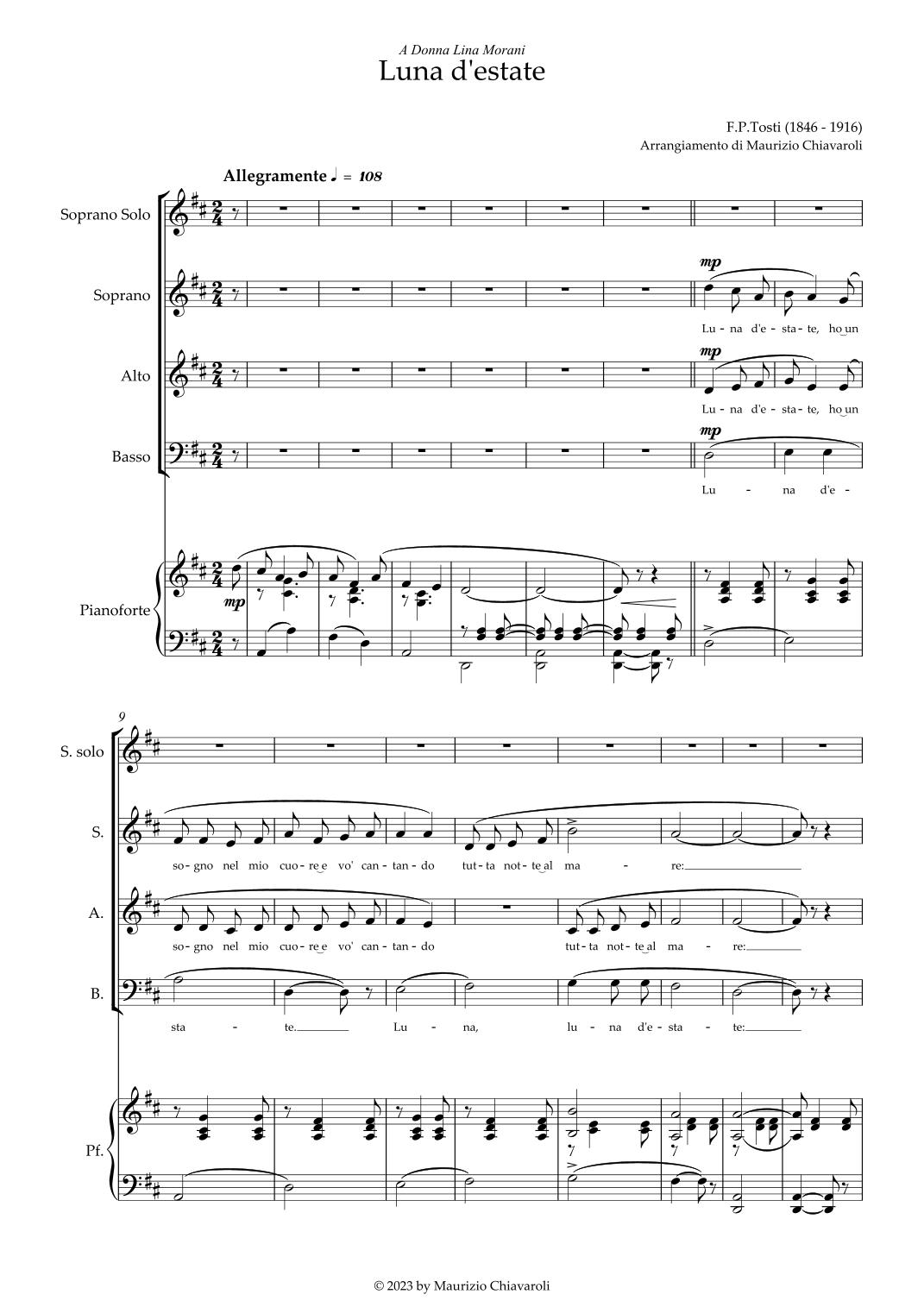 A Donna Lina Morani
Luna d'estate

F.P.Tosti (1846 - 1916)
Arrangiamento di Maurizio Chiavaroli

Allegramente ♩ = 108

Soprano Solo

Soprano

mp

Lu - na d'e - sta - te, ho un

Alto

mp

Lu - na d'e - sta - te, ho un

Basso

mp

Lu - na d'e -

Pianoforte

mp

9

S. solo

S.

so - gno nel mio cuo - re e vo' can - tan - do tut - ta not - te al ma - re:

A.

so - gno nel mio cuo - re e vo' can - tan - do tut - ta not - te al ma - re:

B.

sta - te. Lu - na, lu - na d'e - sta - te:

Pf.

© 2023 by Maurizio Chiavaroli